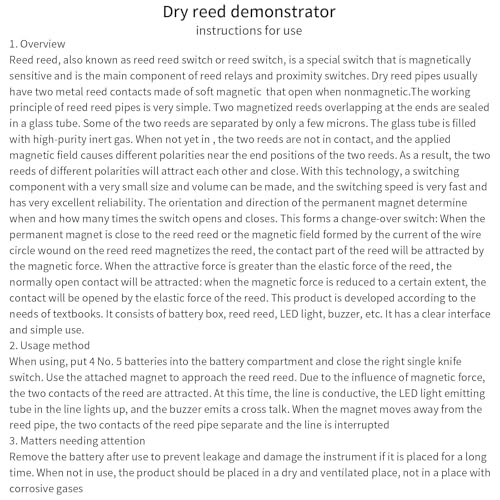 Dry reed demonstrator
instructions for use

1. Overview

Reed reed, also known as reed reed switch or reed switch, is a special switch that is magnetically sensitive and is the main component of reed relays and proximity switches. Dry reed pipes usually have two metal reed contacts made of soft magnetic that open when nonmagnetic.The working principle of reed reed pipes is very simple. Two magnetized reeds overlapping at the ends are sealed in a glass tube. Some of the two reeds are separated by only a few microns. The glass tube is filled with high-purity inert gas. When not yet in , the two reeds are not in contact, and the applied magnetic field causes different polarities near the end positions of the two reeds. As a result, the two reeds of different polarities will attract each other and close. With this technology, a switching component with a very small size and volume can be made, and the switching speed is very fast and has very excellent reliability. The orientation and direction of the permanent magnet determine when and how many times the switch opens and closes. This forms a change-over switch: When the permanent magnet is close to the reed reed or the magnetic field formed by the current of the wire circle wound on the reed reed magnetizes the reed, the contact part of the reed will be attracted by the magnetic force. When the attractive force is greater than the elastic force of the reed, the normally open contact will be attracted: when the magnetic force is reduced to a certain extent, the contact will be opened by the elastic force of the reed. This product is developed according to the needs of textbooks. It consists of battery box, reed reed, LED light, buzzer, etc. It has a clear interface and simple use.

2. Usage method

When using, put 4 No. 5 batteries into the battery compartment and close the right single knife switch. Use the attached magnet to approach the reed reed. Due to the influence of magnetic force, the two contacts of the reed are attracted. At this time, the line is conductive, the LED light emitting tube in the line lights up, and the buzzer emits a cross talk. When the magnet moves away from the reed pipe, the two contacts of the reed pipe separate and the line is interrupted

3. Matters needing attention

Remove the battery after use to prevent leakage and damage the instrument if it is placed for a long time. When not in use, the product should be placed in a dry and ventilated place, not in a place with corrosive gases